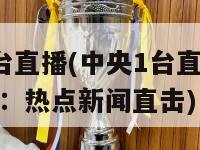 台直播(中央1台直
：热点新闻直击)